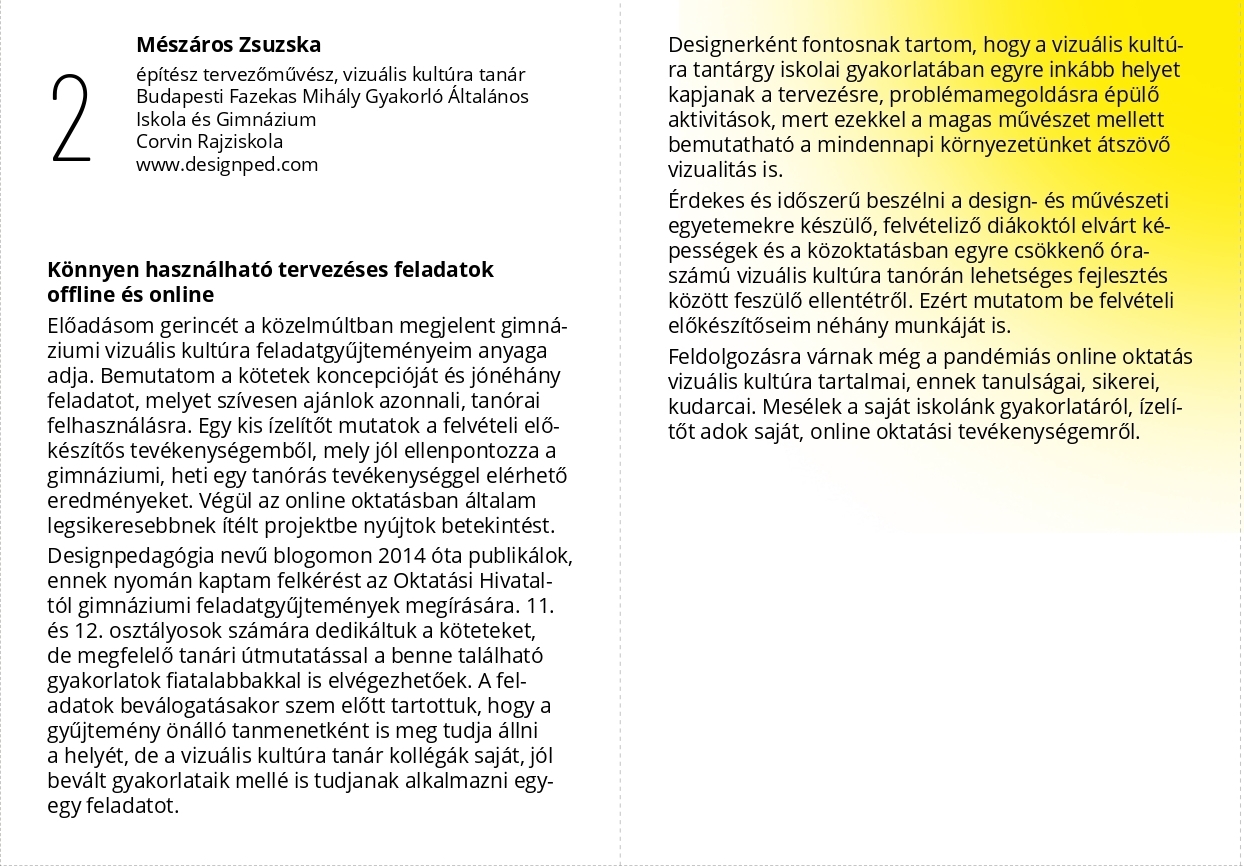 2

Mészáros Zsuzska
építész tervezőművész, vizuális kultúra tanár
Budapesti Fazekas Mihály Gyakorló Általános Iskola és Gimnázium
Corvin Rajziskola
www.designped.com

Könnyen használható tervezéses feladatok offline és online

Előadásom gerincét a közelmúltban megjelent gimnáziumi vizuális kultúra feladatgyűjteményeim anyaga adja. Bemutatom a kötetek koncepcióját és jónéhány feladatot, melyet szívesen ajánlok azonnali, tanórai felhasználásra. Egy kis ízelítőt mutatok a felvételi előkészítős tevékenységemből, mely jól ellenpontozza a gimnáziumi, heti egy tanórás tevékenységgel elérhető eredményeket. Végül az online oktatásban általam legsikeresebbnek ítélt projektbe nyújtok betekintést.

Designpedagógia nevű blogomon 2014 óta publikálok, ennek nyomán kaptam felkérést az Oktatási Hivataltól gimnáziumi feladatgyűjtemények megírására. 11. és 12. osztályosok számára dedikáltuk a köteteket, de megfelelő tanári útmutatással a benne található gyakorlatok fiatalabbakkal is elvégezhetőek. A feladatok beválogatásakor szem előtt tartottuk, hogy a gyűjtemény önálló tanmenetként is meg tudja állni a helyét, de a vizuális kultúra tanár kollégák saját, jól bevált gyakorlataik mellé is tudjanak alkalmazni egy-egy feladatot.

Designerként fontosnak tartom, hogy a vizuális kultúra tantárgy iskolai gyakorlatában egyre inkább helyet kapjanak a tervezésre, problémamegoldásra épülő aktivitások, mert ezekkel a magas művészet mellett bemutatható a mindennapi környezetünket átszövő vizualitás is.

Érdekes és időszerű beszélni a design- és művészeti egyetemekre készülő, felvételiző diákoktól elvárt képességek és a közoktatásban egyre csökkenő óraszámú vizuális kultúra tanórán lehetséges fejlesztés között feszülő ellentétről. Ezért mutatom be felvételi előkészítőseim néhány munkáját is.

Feldolgozásra várnak még a pandémiás online oktatás vizuális kultúra tartalmai, ennek tanulságai, sikerei, kudarcai. Mesélek a saját iskolánk gyakorlatáról, ízelítőt adok saját, online oktatási tevékenységemről.